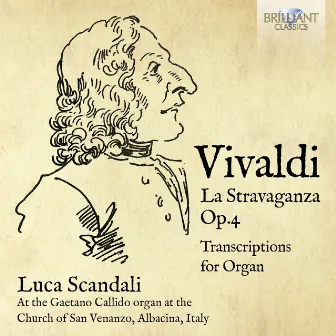 BRILLIANT CLASSICS

Vivaldi

La Stravaganza Op.4

Transcriptions for Organ

Luca Scandali

At the Gaetano Callido organ at the Church of San Venanzo, Albacina, Italy